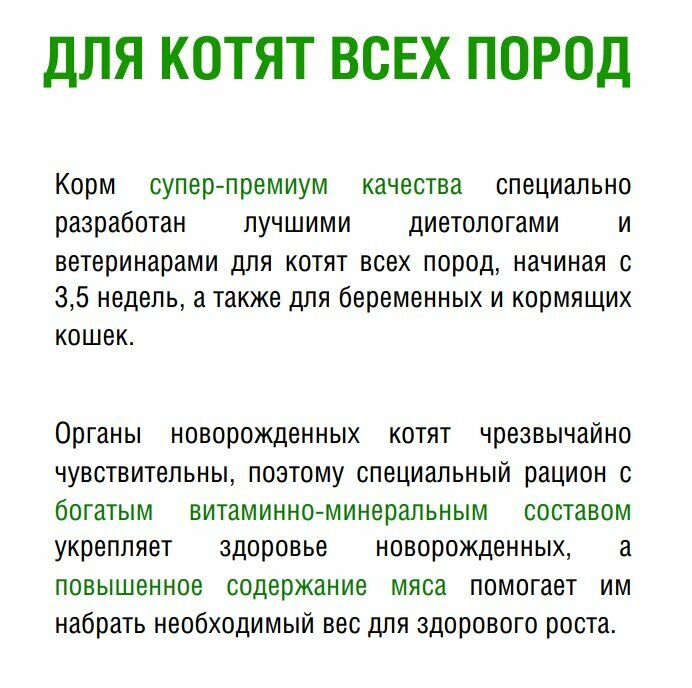 ДЛЯ КОТЯТ ВСЕХ ПОРОД

Корм супер-премиум качества специально разработан лучшими диетологами и ветеринарами для котят всех пород, начиная с 3,5 недель, а также для беременных и кормящих кошек.

Органы новорожденных котят чрезвычайно чувствительны, поэтому специальный рацион с богатым витаминно-минеральным составом укрепляет здоровье новорожденных, а повышенное содержание мяса помогает им набрать необходимый вес для здорового роста.